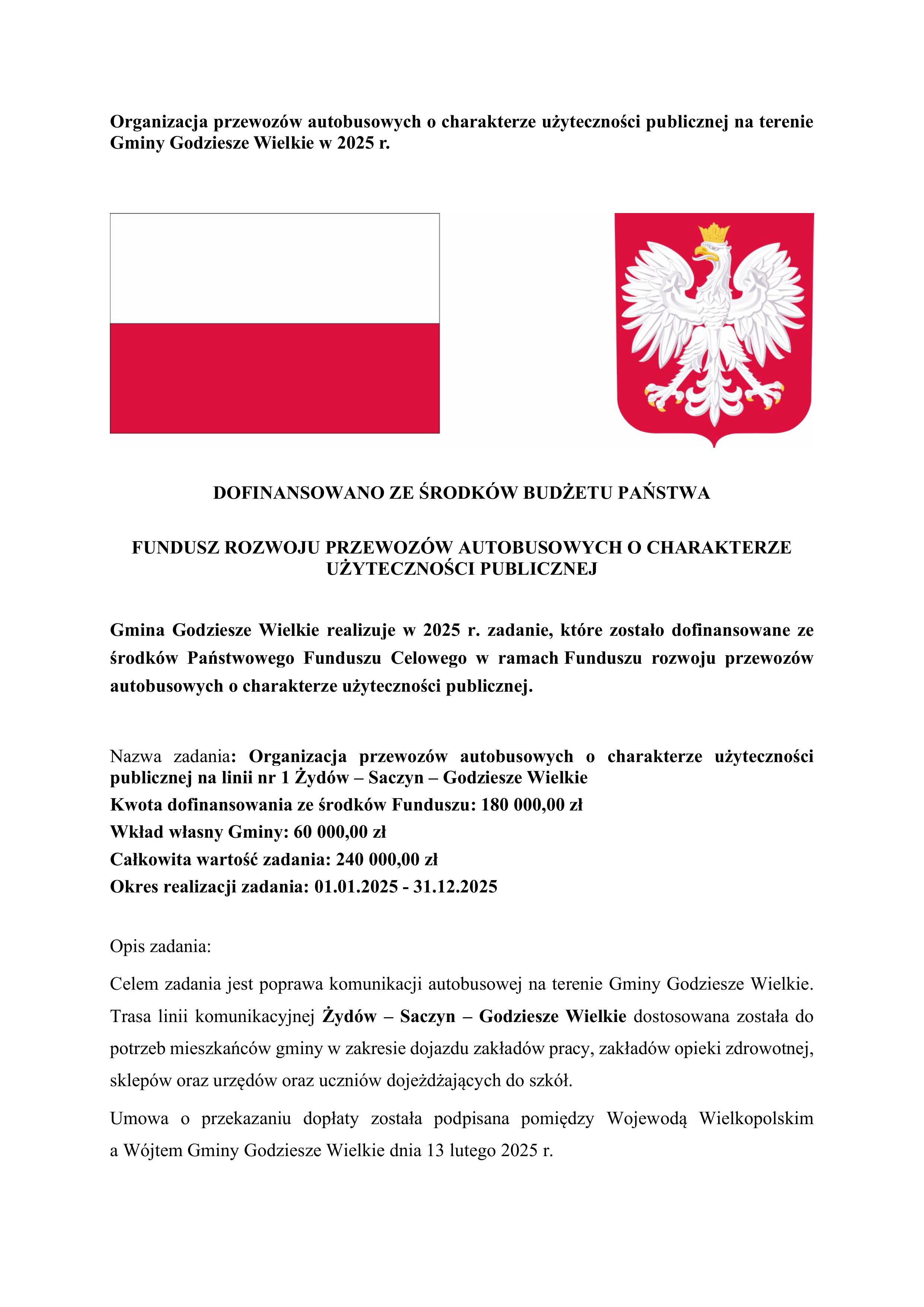 Organizacja przewozów autobusowych o charakterze użyteczności publicznej na terenie Gminy Godziesze Wielkie w 2025 r.

DOFINANSOWANO ZE ŚRODKÓW BUDŻETU PAŃSTWA

FUNDUSZ ROZWOJU PRZEWOZÓW AUTOBUSOWYCH O CHARAKTERZE UŻYTECZNOŚCI PUBLICZNEJ

Gmina Godziesze Wielkie realizuje w 2025 r. zadanie, które zostało dofinansowane ze środków Państwowego Funduszu Celowego w ramach Funduszu rozwoju przewozów autobusowych o charakterze użyteczności publicznej.

Nazwa zadania: Organizacja przewozów autobusowych o charakterze użyteczności publicznej na linii nr 1 Żydów – Saczyn – Godziesze Wielkie
Kwota dofinansowania ze środków Funduszu: 180 000,00 zł
Wkład własny Gminy: 60 000,00 zł
Całkowita wartość zadania: 240 000,00 zł
Okres realizacji zadania: 01.01.2025 - 31.12.2025

Opis zadania:

Celem zadania jest poprawa komunikacji autobusowej na terenie Gminy Godziesze Wielkie. Trasa linii komunikacyjnej Żydów – Saczyn – Godziesze Wielkie dostosowana została do potrzeb mieszkańców gminy w zakresie dojazdu zakładów pracy, zakładów opieki zdrowotnej, sklepów oraz urzędów oraz uczniów dojeżdżających do szkół.

Umowa o przekazaniu dopłaty została podpisana pomiędzy Wojewodą Wielkopolskim a Wójtem Gminy Godziesze Wielkie dnia 13 lutego 2025 r.